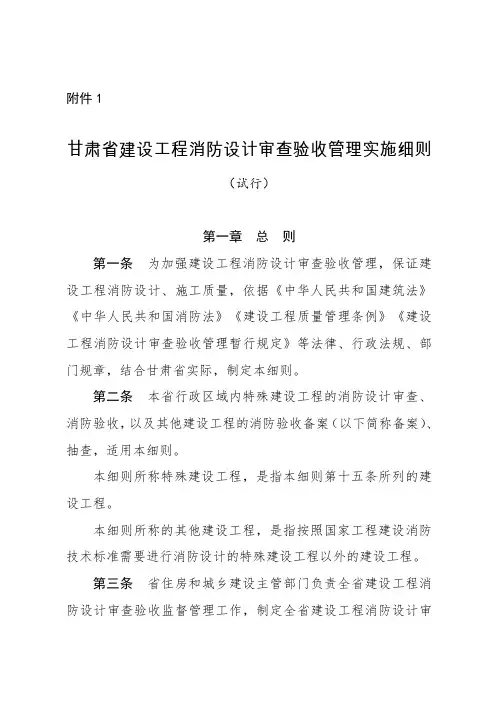 附件 1

甘肃省建设工程消防设计审查验收管理实施细则

（试行）

第一章　总　则

第一条　为加强建设工程消防设计审查验收管理，保证建设工程消防设计、施工质量，依据《中华人民共和国建筑法》《中华人民共和国消防法》《建设工程质量管理条例》《建设工程消防设计审查验收管理暂行规定》等法律、行政法规、部门规章，结合甘肃省实际，制定本细则。

第二条　本省行政区域内特殊建设工程的消防设计审查、消防验收，以及其他建设工程的消防验收备案（以下简称备案）、抽查，适用本细则。

本细则所称特殊建设工程，是指本细则第十五条所列的建设工程。

本细则所称的其他建设工程，是指按照国家工程建设消防技术标准需要进行消防设计的特殊建设工程以外的建设工程。

第三条　省住房和城乡建设主管部门负责全省建设工程消防设计审查验收监督管理工作，制定全省建设工程消防设计审